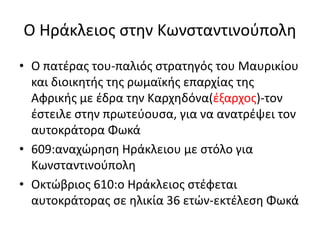 Ο Ηράκλειος στην Κωνσταντινούπολη

• Ο πατέρας του-παλιός στρατηγός του Μαυρικίου και διοικητής της ρωμαϊκής επαρχίας της Αφρικής με έδρα την Καρχηδόνα(έξαρχος)-τον έστειλε στην πρωτεύουσα, για να ανατρέψει τον αυτοκράτορα Φωκά

• 609:αναχώρηση Ηράκλειου με στόλο για Κωνσταντινούπολη

• Οκτώβριος 610:ο Ηράκλειος στέφεται αυτοκράτορας σε ηλικία 36 ετών-εκτέλεση Φωκά